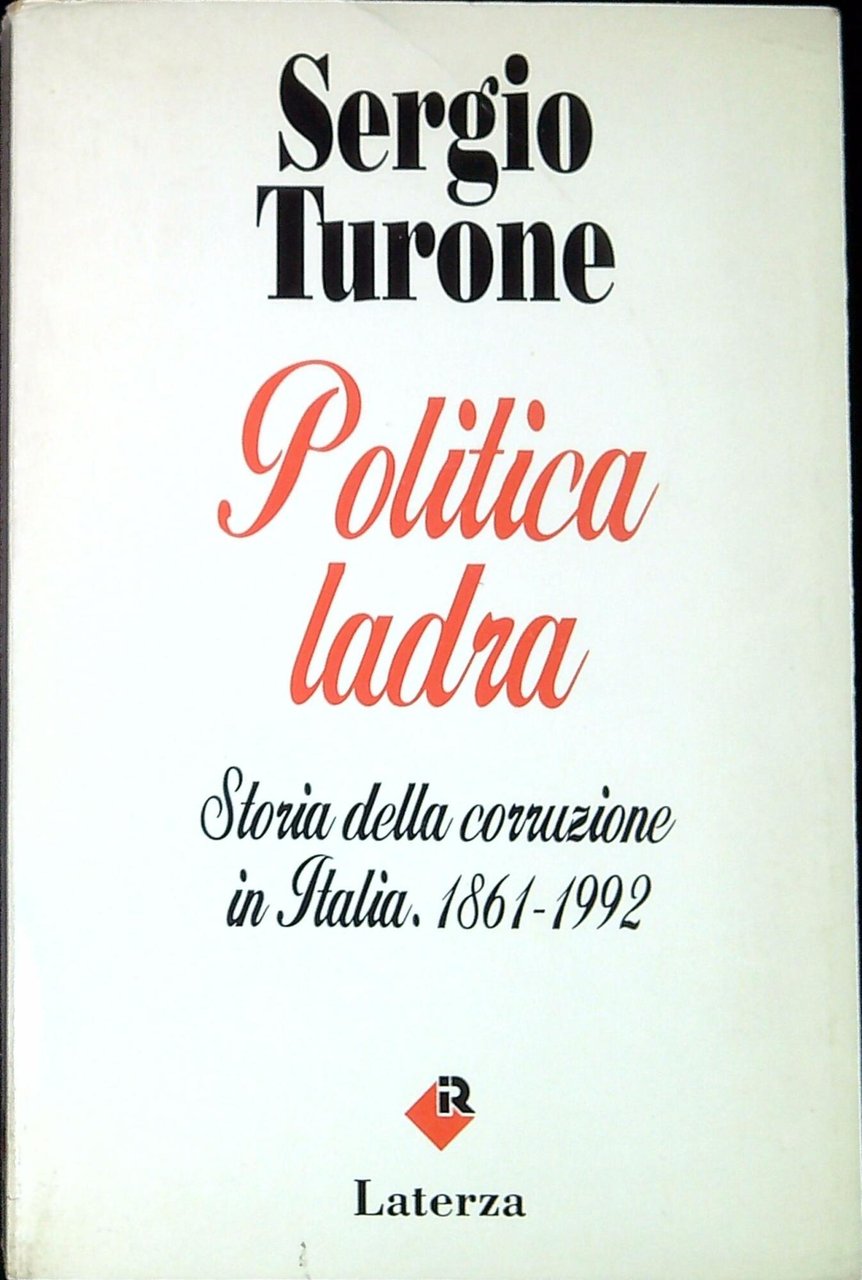 Sergio Turone

Politica ladra

Storia della corruzione in Italia. 1861-1992

iR

Laterza